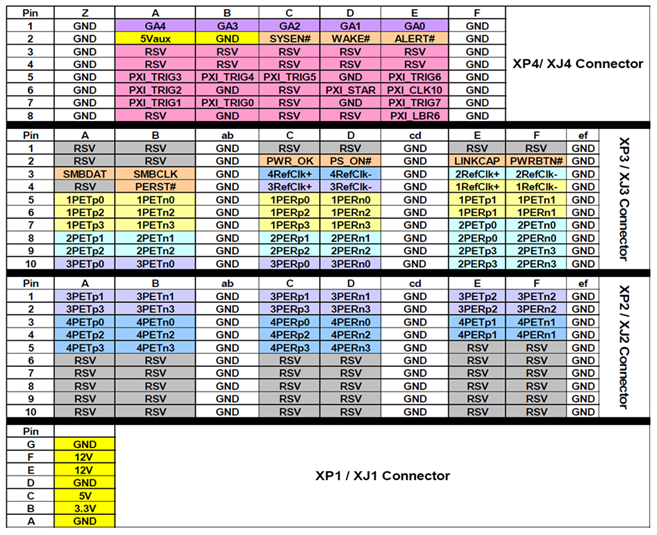 | Pin | Z | A | B | C | D | E | F |
|---|---|---|---|---|---|---|---|
| 1 | GND | GA4 | GA3 | GA2 | GA1 | GA0 | GND |
| 2 | GND | 5Vaux | GND | SYSEN# | WAKE# | ALERT# | GND |
| 3 | GND | RSV | RSV | RSV | RSV | RSV | GND |
| 4 | GND | RSV | RSV | RSV | RSV | RSV | GND |
| 5 | GND | PXI_TRIG3 | PXI_TRIG4 | PXI_TRIG5 | GND | PXI_TRIG6 | GND |
| 6 | GND | PXI_TRIG2 | GND | RSV | PXI_STAR | PXI_CLK10 | GND |
| 7 | GND | PXI_TRIG1 | PXI_TRIG0 | RSV | GND | PXI_TRIG7 | GND |
| 8 | GND | RSV | GND | RSV | RSV | PXI_LBR6 | GND |

XP4/ XJ4 Connector

| Pin | A | B | ab | C | D | cd | E | F | ef |
|---|---|---|---|---|---|---|---|---|---|
| 1 | RSV | RSV | GND | RSV | RSV | GND | RSV | RSV | GND |
| 2 | RSV | RSV | GND | PWR_OK | PS_ON# | GND | LINKCAP | PWRBTN# | GND |
| 3 | SMBDAT | SMBCLK | GND | 4RefClk+ | 4RefClk- | GND | 2RefClk+ | 2RefClk- | GND |
| 4 | RSV | PERST# | GND | 3RefClk+ | 3RefClk- | GND | 1RefClk+ | 1RefClk- | GND |
| 5 | 1PETp0 | 1PETn0 | GND | 1PERp0 | 1PERn0 | GND | 1PETp1 | 1PETn1 | GND |
| 6 | 1PETp2 | 1PETn2 | GND | 1PERp2 | 1PERn2 | GND | 1PERp1 | 1PERn1 | GND |
| 7 | 1PETp3 | 1PETn3 | GND | 1PERp3 | 1PERn3 | GND | 2PETp0 | 2PETn0 | GND |
| 8 | 2PETp1 | 2PETn1 | GND | 2PERp1 | 2PERn1 | GND | 2PERp0 | 2PERn0 | GND |
| 9 | 2PETp2 | 2PETn2 | GND | 2PERp2 | 2PERn2 | GND | 2PETp3 | 2PETn3 | GND |
| 10 | 3PETp0 | 3PETn0 | GND | 3PERp0 | 3PERn0 | GND | 2PERp3 | 2PERn3 | GND |

XP3 / XJ3 Connector

| Pin | A | B | ab | C | D | cd | E | F | ef |
|---|---|---|---|---|---|---|---|---|---|
| 1 | 3PETp1 | 3PETn1 | GND | 3PERp1 | 3PERn1 | GND | 3PETp2 | 3PETn2 | GND |
| 2 | 3PETp3 | 3PETn3 | GND | 3PERp3 | 3PERn3 | GND | 3PERp2 | 3PERn2 | GND |
| 3 | 4PETp0 | 4PETn0 | GND | 4PERp0 | 4PERn0 | GND | 4PETp1 | 4PETn1 | GND |
| 4 | 4PETp2 | 4PETn2 | GND | 4PERp2 | 4PERn2 | GND | 4PERp1 | 4PERn1 | GND |
| 5 | 4PETp3 | 4PETn3 | GND | 4PERp3 | 4PERn3 | GND | RSV | RSV | GND |
| 6 | RSV | RSV | GND | RSV | RSV | GND | RSV | RSV | GND |
| 7 | RSV | RSV | GND | RSV | RSV | GND | RSV | RSV | GND |
| 8 | RSV | RSV | GND | RSV | RSV | GND | RSV | RSV | GND |
| 9 | RSV | RSV | GND | RSV | RSV | GND | RSV | RSV | GND |
| 10 | RSV | RSV | GND | RSV | RSV | GND | RSV | RSV | GND |

XP2 / XJ2 Connector

| Pin | |
|---|---|
| G | GND |
| F | 12V |
| E | 12V |
| D | GND |
| C | 5V |
| B | 3.3V |
| A | GND |

XP1 / XJ1 Connector